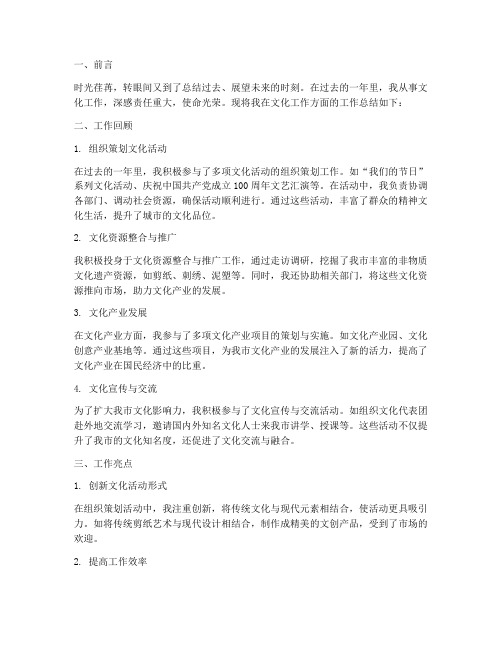 一、前言

时光荏苒，转眼间又到了总结过去、展望未来的时刻。在过去的一年里，我从事文化工作，深感责任重大，使命光荣。现将我在文化工作方面的工作总结如下：

二、工作回顾

1. 组织策划文化活动

在过去的一年里，我积极参与了多项文化活动的组织策划工作。如“我们的节日”系列文化活动、庆祝中国共产党成立100周年文艺汇演等。在活动中，我负责协调各部门、调动社会资源，确保活动顺利进行。通过这些活动，丰富了群众的精神文化生活，提升了城市的文化品位。

2. 文化资源整合与推广

我积极投身于文化资源整合与推广工作，通过走访调研，挖掘了我市丰富的非物质文化遗产资源，如剪纸、刺绣、泥塑等。同时，我还协助相关部门，将这些文化资源推向市场，助力文化产业的发展。

3. 文化产业发展

在文化产业方面，我参与了多项文化产业项目的策划与实施。如文化产业园、文化创意产业基地等。通过这些项目，为我市文化产业的发展注入了新的活力，提高了文化产业在国民经济中的比重。

4. 文化宣传与交流

为了扩大我市文化影响力，我积极参与了文化宣传与交流活动。如组织文化代表团赴外地交流学习，邀请国内外知名文化人士来我市讲学、授课等。这些活动不仅提升了我市的文化知名度，还促进了文化交流与融合。

三、工作亮点

1. 创新文化活动形式

在组织策划活动中，我注重创新，将传统文化与现代元素相结合，使活动更具吸引力。如将传统剪纸艺术与现代设计相结合，制作成精美的文创产品，受到了市场的欢迎。

2. 提高工作效率